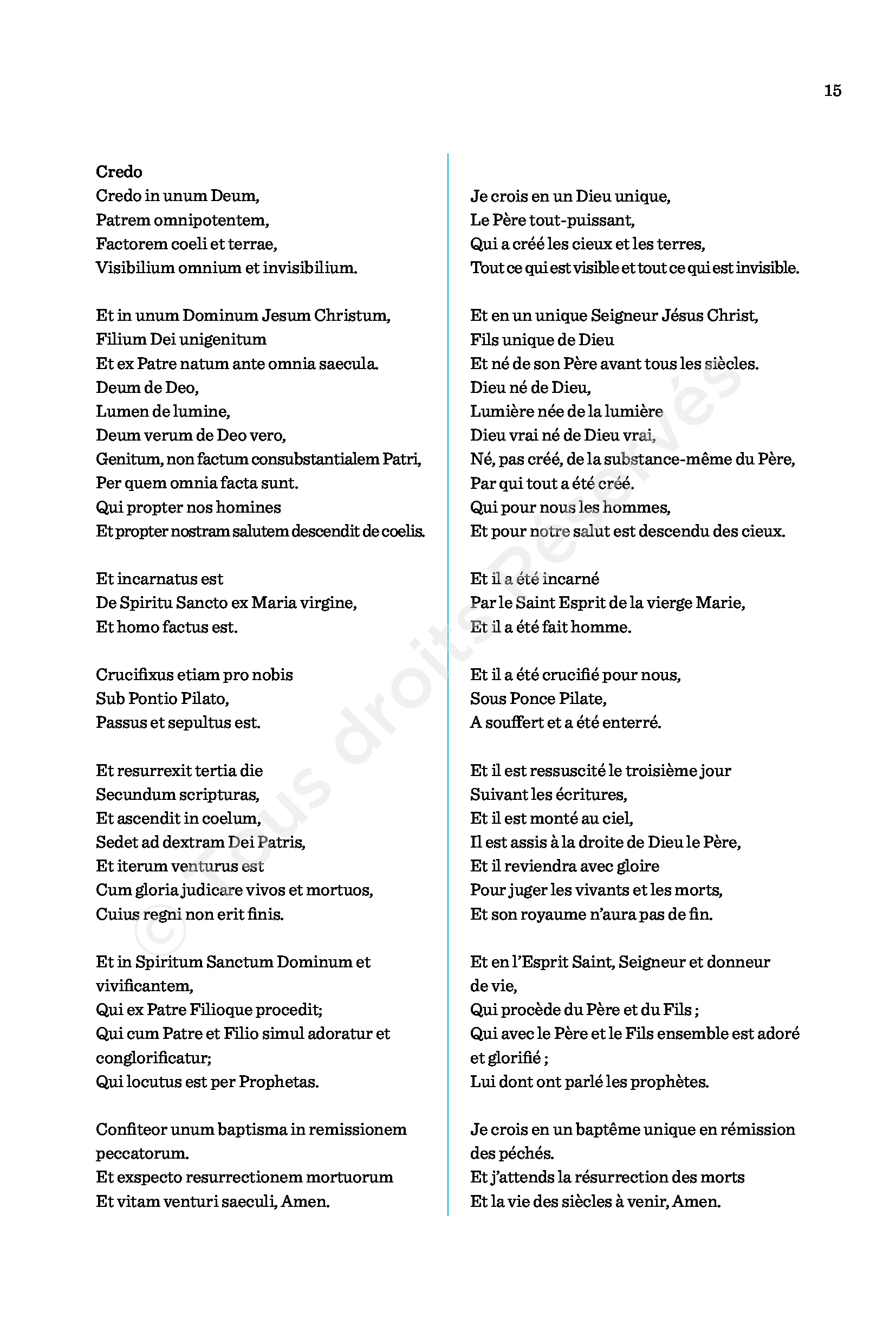 15

Credo
Credo in unum Deum,
Patrem omnipotentem,
Factorem coeli et terrae,
Visibilium omnium et invisibilium.

Et in unum Dominum Jesum Christum,
Filium Dei unigenitum
Et ex Patre natum ante omnia saecula.
Deum de Deo,
Lumen de lumine,
Deum verum de Deo vero,
Genitum, non factum consubstantialem Patri,
Per quem omnia facta sunt.
Qui propter nos homines
Et propter nostram salutem descendit de coelis.

Et incarnatus est
De Spiritu Sancto ex Maria virgine,
Et homo factus est.

Crucifixus etiam pro nobis
Sub Pontio Pilato,
Passus et sepultus est.

Et resurrexit tertia die
Secundum scripturas,
Et ascendit in coelum,
Sedet ad dextram Dei Patris,
Et iterum venturus est
Cum gloria judicare vivos et mortuos,
Cuius regni non erit finis.

Et in Spiritum Sanctum Dominum et vivificantem,
Qui ex Patre Filioque procedit;
Qui cum Patre et Filio simul adoratur et conglorificatur;
Qui locutus est per Prophetas.

Confiteor unum baptisma in remissionem peccatorum.
Et exspecto resurrectionem mortuorum
Et vitam venturi saeculi, Amen.

Je crois en un Dieu unique,
Le Père tout-puissant,
Qui a créé les cieux et les terres,
Tout ce qui est visible et tout ce qui est invisible.

Et en un unique Seigneur Jésus Christ,
Fils unique de Dieu
Et né de son Père avant tous les siècles.
Dieu né de Dieu,
Lumière née de la lumière
Dieu vrai né de Dieu vrai,
Né, pas créé, de la substance-même du Père,
Par qui tout a été créé.
Qui pour nous les hommes,
Et pour notre salut est descendu des cieux.

Et il a été incarné
Par le Saint Esprit de la vierge Marie,
Et il a été fait homme.

Et il a été crucifié pour nous,
Sous Ponce Pilate,
A souffert et a été enterré.

Et il est ressuscité le troisième jour
Suivant les écritures,
Et il est monté au ciel,
Il est assis à la droite de Dieu le Père,
Et il reviendra avec gloire
Pour juger les vivants et les morts,
Et son royaume n'aura pas de fin.

Et en l'Esprit Saint, Seigneur et donneur de vie,
Qui procède du Père et du Fils ;
Qui avec le Père et le Fils ensemble est adoré et glorifié ;
Lui dont ont parlé les prophètes.

Je crois en un baptême unique en rémission des péchés.
Et j'attends la résurrection des morts
Et la vie des siècles à venir, Amen.

© Tous droits Réservés